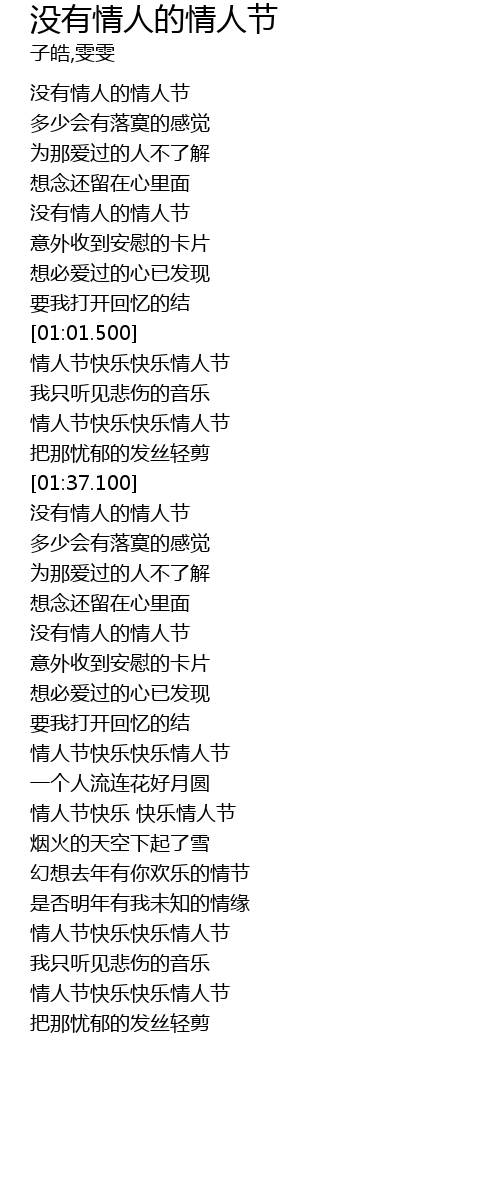 没有情人的情人节
子皓,雯雯

没有情人的情人节
多少会有落寞的感觉
为那爱过的人不了解
想念还留在心里面
没有情人的情人节
意外收到安慰的卡片
想必爱过的心已发现
要我打开回忆的结
[01:01.500]
情人节快乐快乐情人节
我只听见悲伤的音乐
情人节快乐快乐情人节
把那忧郁的发丝轻剪
[01:37.100]
没有情人的情人节
多少会有落寞的感觉
为那爱过的人不了解
想念还留在心里面
没有情人的情人节
意外收到安慰的卡片
想必爱过的心已发现
要我打开回忆的结
情人节快乐快乐情人节
一个人流连花好月圆
情人节快乐 快乐情人节
烟火的天空下起了雪
幻想去年有你欢乐的情节
是否明年有我未知的情缘
情人节快乐快乐情人节
我只听见悲伤的音乐
情人节快乐快乐情人节
把那忧郁的发丝轻剪